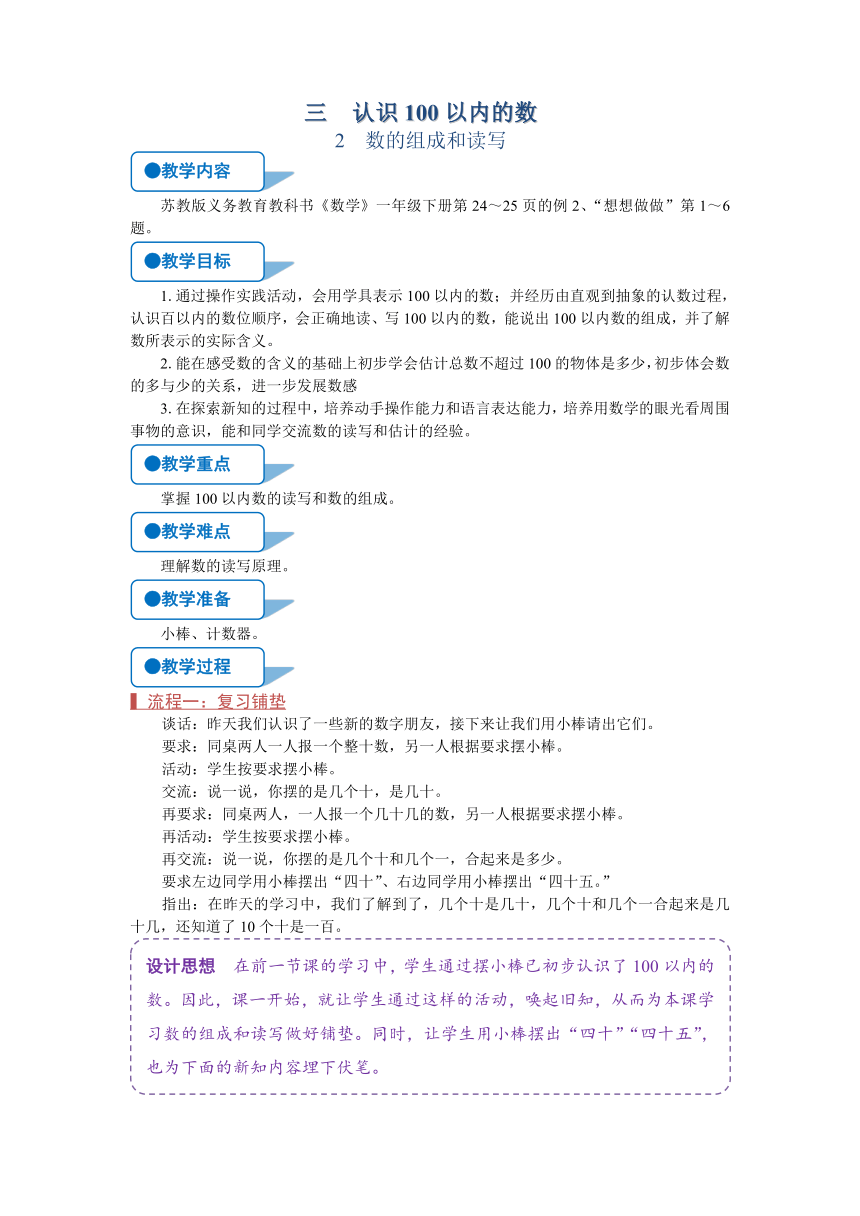 三　认识 100 以内的数
2　数的组成和读写

●教学内容

苏教版义务教育教科书《数学》一年级下册第 24～25 页的例 2、“想想做做”第 1～6 题。

●教学目标

1. 通过操作实践活动，会用学具表示 100 以内的数；并经历由直观到抽象的认数过程，认识百以内的数位顺序，会正确地读、写 100 以内的数，能说出 100 以内数的组成，并了解数所表示的实际含义。

2. 能在感受数的含义的基础上初步学会估计总数不超过 100 的物体是多少，初步体会数的多与少的关系，进一步发展数感

3. 在探索新知的过程中，培养动手操作能力和语言表达能力，培养用数学的眼光看周围事物的意识，能和同学交流数的读写和估计的经验。

●教学重点

掌握 100 以内数的读写和数的组成。

●教学难点

理解数的读写原理。

●教学准备

小棒、计数器。

●教学过程

流程一：复习铺垫

谈话：昨天我们认识了一些新的数字朋友，接下来让我们用小棒请出它们。

要求：同桌两人一人报一个整十数，另一人根据要求摆小棒。

活动：学生按要求摆小棒。

交流：说一说，你摆的是几个十，是几十。

再要求：同桌两人，一人报一个几十几的数，另一人根据要求摆小棒。

再活动：学生按要求摆小棒。

再交流：说一说，你摆的是几个十和几个一，合起来是多少。

要求左边同学用小棒摆出“四十”、右边同学用小棒摆出“四十五。”

指出：在昨天的学习中，我们了解到了，几个十是几十，几个十和几个一合起来是几十几，还知道了 10 个十是一百。

设计思想　在前一节课的学习中，学生通过摆小棒已初步认识了 100 以内的数。因此，课一开始，就让学生通过这样的活动，唤起旧知，从而为本课学习数的组成和读写做好铺垫。同时，让学生用小棒摆出“四十”“四十五”，也为下面的新知内容埋下伏笔。